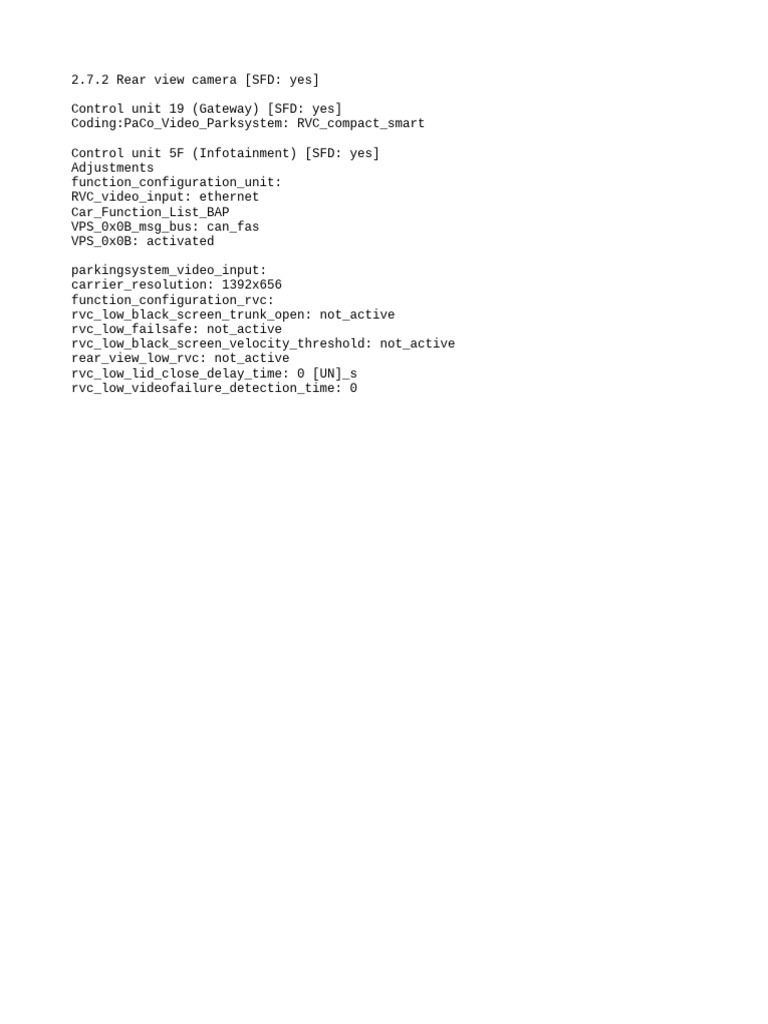 2.7.2 Rear view camera [SFD: yes]

Control unit 19 (Gateway) [SFD: yes]
Coding:PaCo_Video_Parksystem: RVC_compact_smart

Control unit 5F (Infotainment) [SFD: yes]
Adjustments
function_configuration_unit:
RVC_video_input: ethernet
Car_Function_List_BAP
VPS_0x0B_msg_bus: can_fas
VPS_0x0B: activated

parkingsystem_video_input:
carrier_resolution: 1392x656
function_configuration_rvc:
rvc_low_black_screen_trunk_open: not_active
rvc_low_failsafe: not_active
rvc_low_black_screen_velocity_threshold: not_active
rear_view_low_rvc: not_active
rvc_low_lid_close_delay_time: 0 [UN]_s
rvc_low_videofailure_detection_time: 0